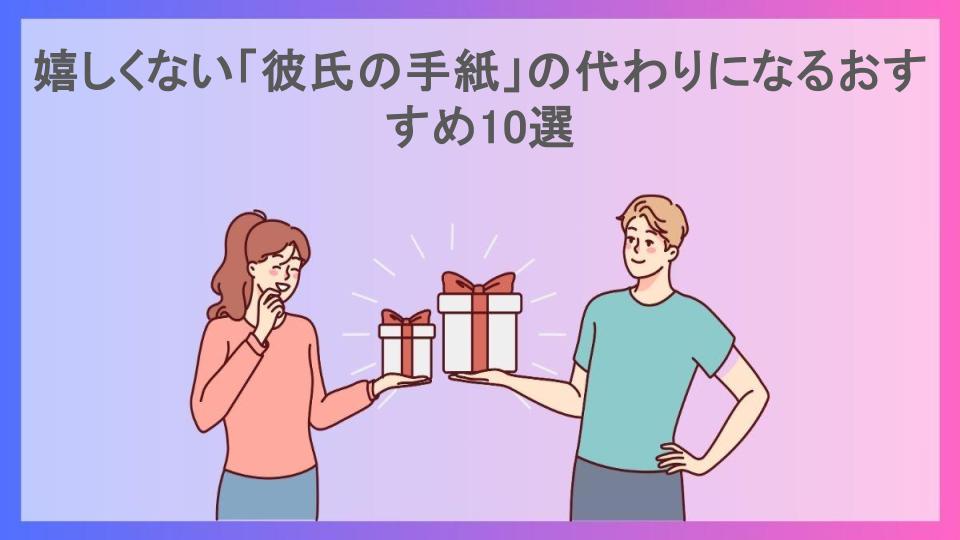 嬉しくない「彼氏の手紙」の代わりになるおすすめ10選